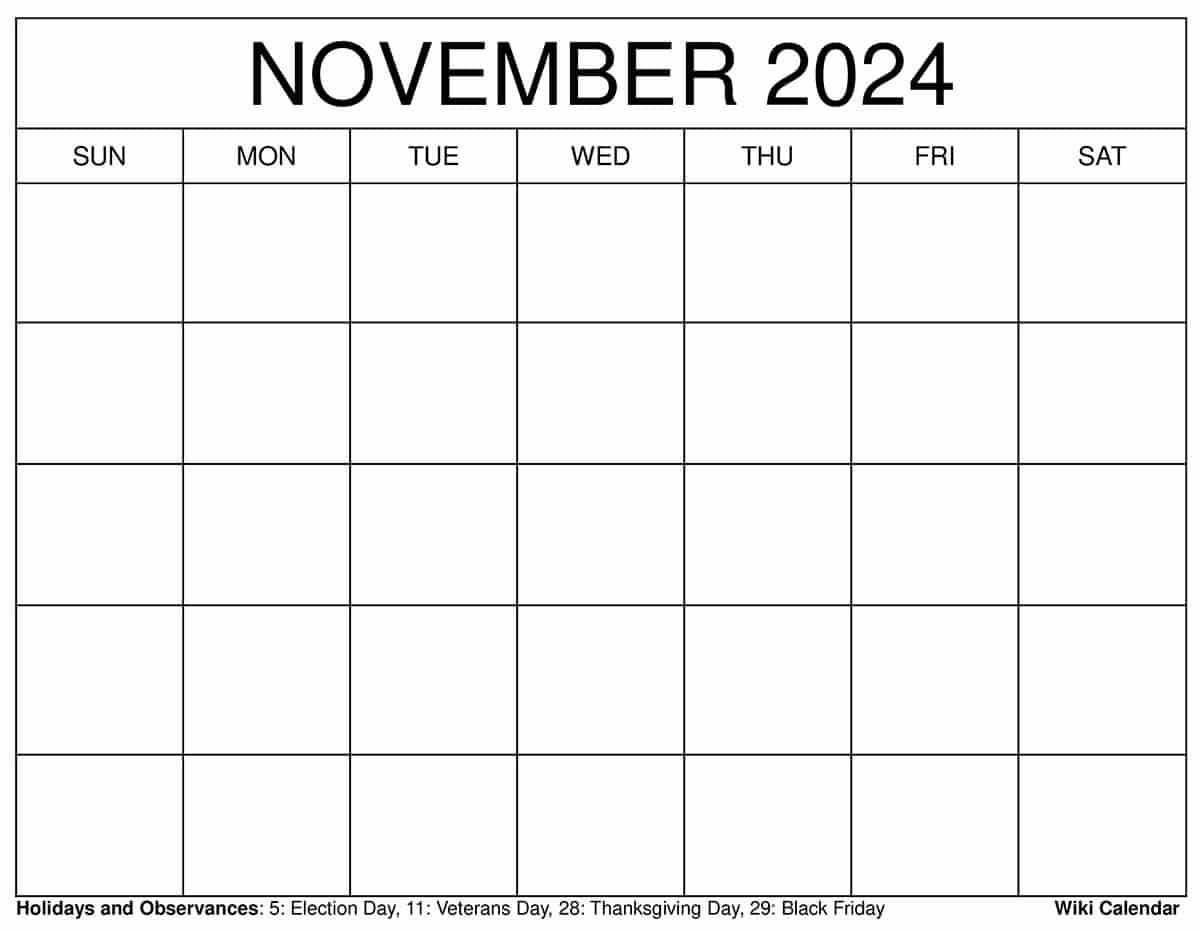 NOVEMBER 2024

| SUN | MON | TUE | WED | THU | FRI | SAT |
|---|---|---|---|---|---|---|
| | | | | | | |
| | | | | | | |
| | | | | | | |
| | | | | | | |
| | | | | | | |

Holidays and Observances: 5: Election Day, 11: Veterans Day, 28: Thanksgiving Day, 29: Black Friday

Wiki Calendar